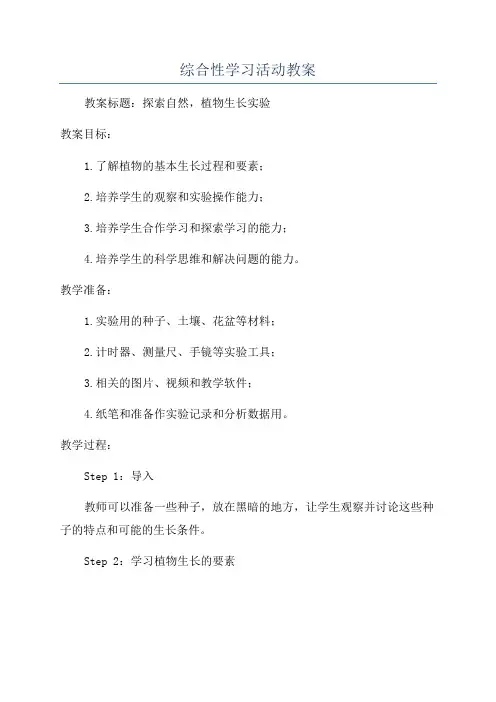 综合性学习活动教案

教案标题：探索自然，植物生长实验

教案目标：

1.了解植物的基本生长过程和要素；

2.培养学生的观察和实验操作能力；

3.培养学生合作学习和探索学习的能力；

4.培养学生的科学思维和解决问题的能力。

教学准备：

1.实验用的种子、土壤、花盆等材料；

2.计时器、测量尺、手镜等实验工具；

3.相关的图片、视频和教学软件；

4.纸笔和准备作实验记录和分析数据用。

教学过程：

Step 1：导入

教师可以准备一些种子，放在黑暗的地方，让学生观察并讨论这些种子的特点和可能的生长条件。

Step 2：学习植物生长的要素